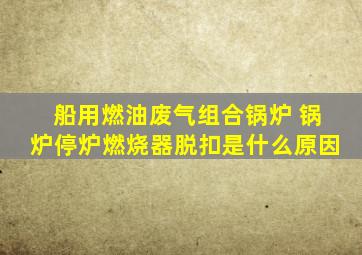 船用燃油废气组合锅炉 锅炉停炉燃烧器脱扣是什么原因